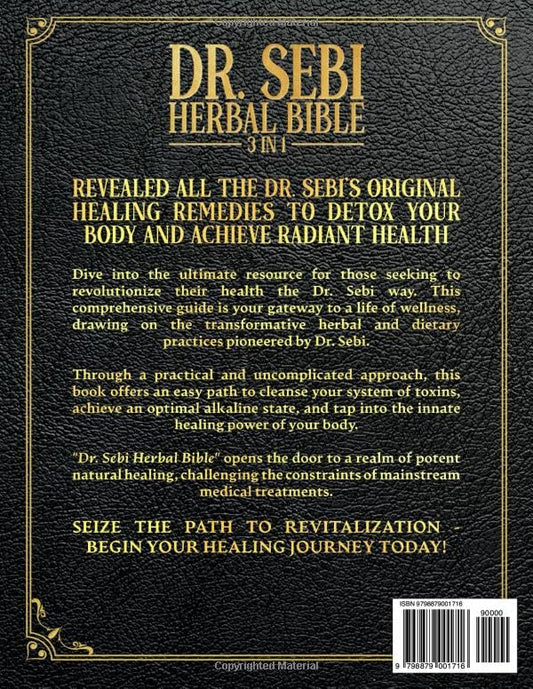 DR. SEBI
HERBAL BIBLE
3 IN 1

REVEALED ALL THE DR. SEBI'S ORIGINAL HEALING REMEDIES TO DETOX YOUR BODY AND ACHIEVE RADIANT HEALTH

Dive into the ultimate resource for those seeking to revolutionize their health the Dr. Sebi way. This comprehensive guide is your gateway to a life of wellness, drawing on the transformative herbal and dietary practices pioneered by Dr. Sebi.

Through a practical and uncomplicated approach, this book offers an easy path to cleanse your system of toxins, achieve an optimal alkaline state, and tap into the innate healing power of your body.

"Dr. Sebi Herbal Bible" opens the door to a realm of potent natural healing, challenging the constraints of mainstream medical treatments.

SEIZE THE PATH TO REVITALIZATION - BEGIN YOUR HEALING JOURNEY TODAY!

ISBN 9798879001716
90000
9 798879 001716

Copyrighted Material